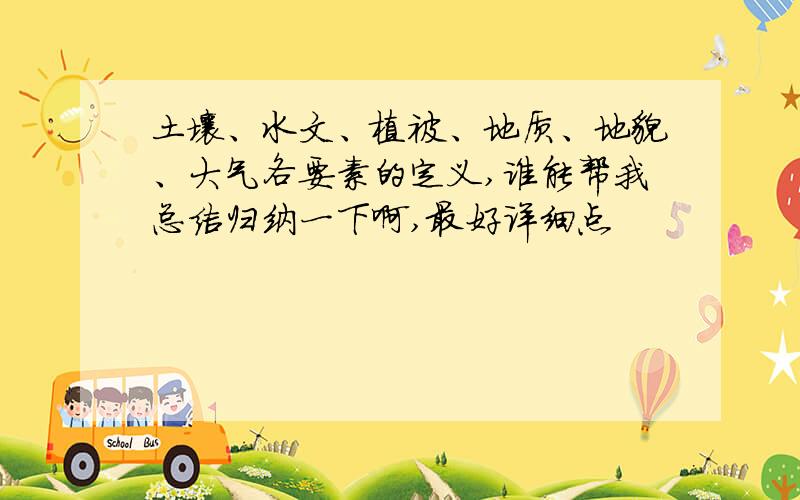 土壤、水文、植被、地质、地貌、大气各要素的定义,谁能帮我总结归纳一下啊,最好详细点

5

9

School Bus